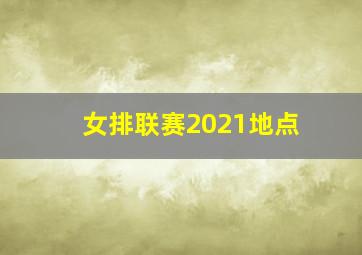 女排联赛2021地点